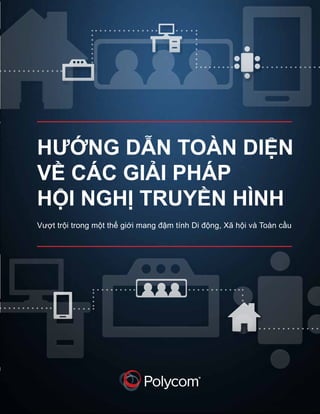 HƯỚNG DẪN TOÀN DIỆN VỀ CÁC GIẢI PHÁP HỘI NGHỊ TRUYỀN HÌNH

Vượt trội trong một thế giới mang đậm tính Di động, Xã hội và Toàn cầu

Polycom